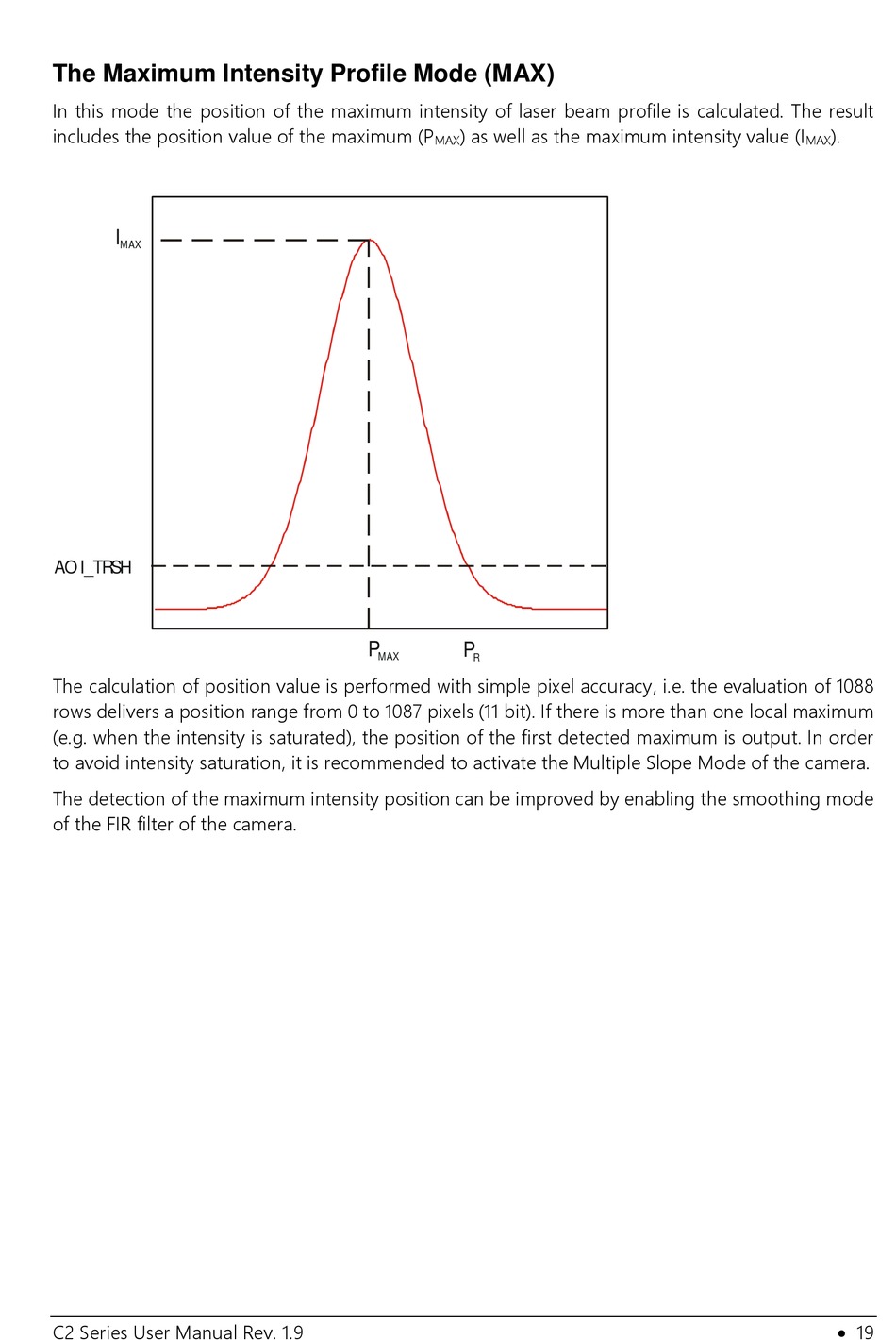 The Maximum Intensity Profile Mode (MAX)

In this mode the position of the maximum intensity of laser beam profile is calculated. The result includes the position value of the maximum ($P_{MAX}$) as well as the maximum intensity value ($I_{MAX}$).

$I_{MAX}$

AOI_TRSH

$P_{MAX}$ $P_{R}$

The calculation of position value is performed with simple pixel accuracy, i.e. the evaluation of 1088 rows delivers a position range from 0 to 1087 pixels (11 bit). If there is more than one local maximum (e.g. when the intensity is saturated), the position of the first detected maximum is output. In order to avoid intensity saturation, it is recommended to activate the Multiple Slope Mode of the camera.

The detection of the maximum intensity position can be improved by enabling the smoothing mode of the FIR filter of the camera.

C2 Series User Manual Rev. 1.9 • 19